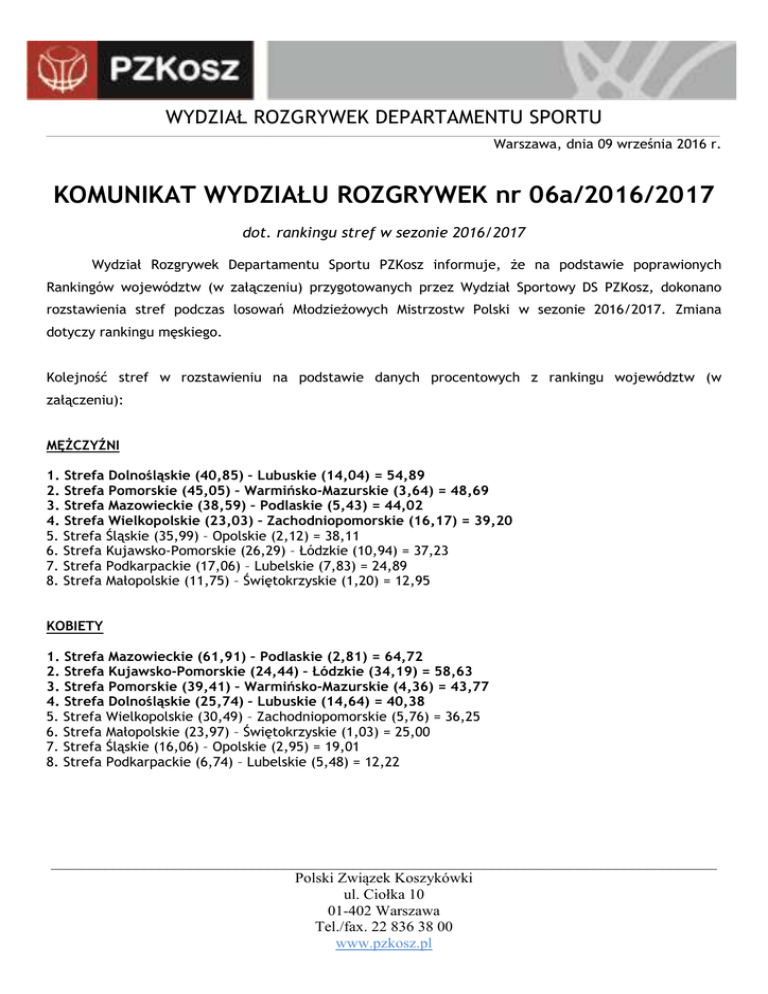 PZKosz

WYDZIAŁ ROZGRYWEK DEPARTAMENTU SPORTU

Warszawa, dnia 09 września 2016 r.

KOMUNIKAT WYDZIAŁU ROZGRYWEK nr 06a/2016/2017

dot. rankingu stref w sezonie 2016/2017

Wydział Rozgrywek Departamentu Sportu PZKosz informuje, że na podstawie poprawionych Rankingów województw (w załączeniu) przygotowanych przez Wydział Sportowy DS PZKosz, dokonano rozstawienia stref podczas losowań Młodzieżowych Mistrzostw Polski w sezonie 2016/2017. Zmiana dotyczy rankingu męskiego.

Kolejność stref w rozstawieniu na podstawie danych procentowych z rankingu województw (w załączeniu):

MĘŻCZYŹNI

1. Strefa Dolnośląskie (40,85) – Lubuskie (14,04) = 54,89
2. Strefa Pomorskie (45,05) – Warmińsko-Mazurskie (3,64) = 48,69
3. Strefa Mazowieckie (38,59) – Podlaskie (5,43) = 44,02
4. Strefa Wielkopolskie (23,03) – Zachodniopomorskie (16,17) = 39,20
5. Strefa Śląskie (35,99) – Opolskie (2,12) = 38,11
6. Strefa Kujawsko-Pomorskie (26,29) – Łódzkie (10,94) = 37,23
7. Strefa Podkarpackie (17,06) – Lubelskie (7,83) = 24,89
8. Strefa Małopolskie (11,75) – Świętokrzyskie (1,20) = 12,95

KOBIETY

1. Strefa Mazowieckie (61,91) – Podlaskie (2,81) = 64,72
2. Strefa Kujawsko-Pomorskie (24,44) – Łódzkie (34,19) = 58,63
3. Strefa Pomorskie (39,41) – Warmińsko-Mazurskie (4,36) = 43,77
4. Strefa Dolnośląskie (25,74) – Lubuskie (14,64) = 40,38
5. Strefa Wielkopolskie (30,49) – Zachodniopomorskie (5,76) = 36,25
6. Strefa Małopolskie (23,97) – Świętokrzyskie (1,03) = 25,00
7. Strefa Śląskie (16,06) – Opolskie (2,95) = 19,01
8. Strefa Podkarpackie (6,74) – Lubelskie (5,48) = 12,22

Polski Związek Koszykówki
ul. Ciołka 10
01-402 Warszawa
Tel./fax. 22 836 38 00
www.pzkosz.pl